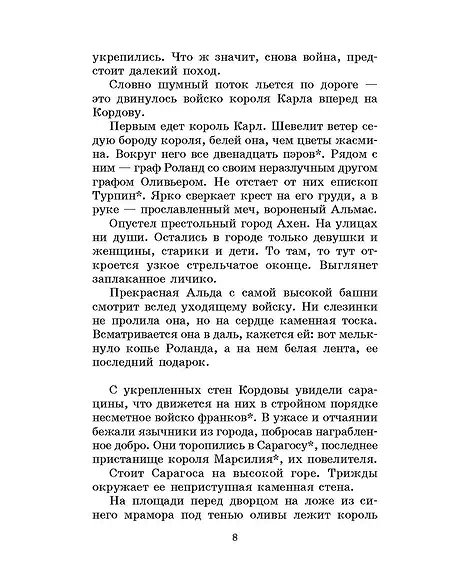 укрепились. Что ж значит, снова война, предстоит далекий поход.

Словно шумный поток льется по дороге — это двинулось войско короля Карла вперед на Кордову.

Первым едет король Карл. Шевелит ветер седую бороду короля, белей она, чем цветы жасмина. Вокруг него все двенадцать пэров*. Рядом с ним — граф Роланд со своим неразлучным другом графом Оливьером. Не отстает от них епископ Турпин*. Ярко сверкает крест на его груди, а в руке — прославленный меч, вороненый Альмас.

Опустел престольный город Ахен. На улицах ни души. Остались в городе только девушки и женщины, старики и дети. То там, то тут откроется узкое стрельчатое оконце. Выглянет заплаканное личико.

Прекрасная Альда с самой высокой башни смотрит вслед уходящему войску. Ни слезинки не пролила она, но на сердце каменная тоска. Всматривается она в даль, кажется ей: вот мелькнуло копье Роланда, а на нем белая лента, ее последний подарок.

С укрепленных стен Кордовы увидели сарацины, что движется на них в стройном порядке несметное войско франков*. В ужасе и отчаянии бежали язычники из города, побросав награбленное добро. Они торопились в Сарагосу*, последнее пристанище короля Марсилия*, их повелителя.

Стоит Сарагоса на высокой горе. Трижды окружает ее неприступная каменная стена.

На площади перед дворцом на ложе из синего мрамора под тенью оливы лежит король

8